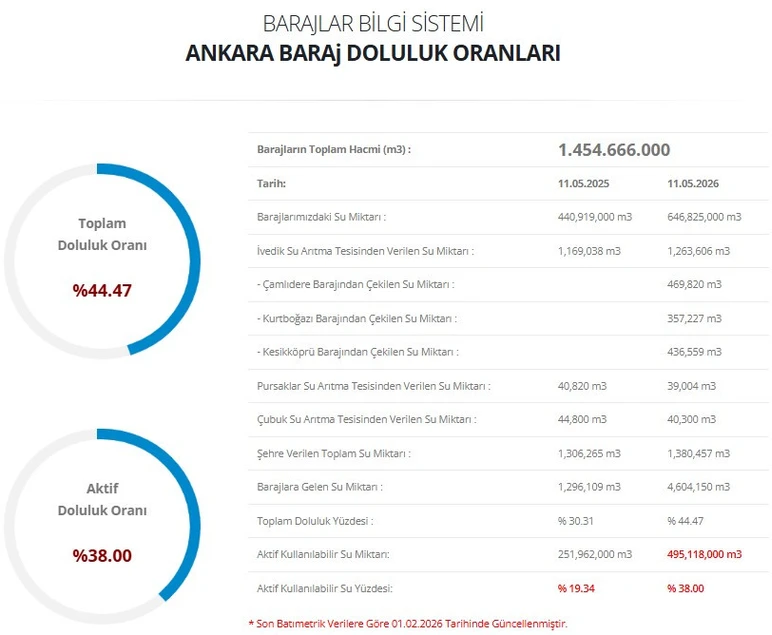 BARAJLAR BİLGİ SİSTEMİ
ANKARA BARAj DOLULUK ORANLARI

Toplam
Doluluk Oranı
%44.47

Aktif
Doluluk Oranı
%38.00

| Barajların Toplam Hacmi (m3) : | 1.454.666.000 | |
|---|---|---|
| Tarih: | 11.05.2025 | 11.05.2026 |
| Barajlarımızdaki Su Miktarı : | 440,919,000 m3 | 646,825,000 m3 |
| İvedik Su Arıtma Tesisinden Verilen Su Miktarı : | 1,169,038 m3 | 1,263,606 m3 |
| - Çamlıdere Barajından Çekilen Su Miktarı : | | 469,820 m3 |
| - Kurtboğazı Barajından Çekilen Su Miktarı : | | 357,227 m3 |
| - Kesikköprü Barajından Çekilen Su Miktarı : | | 436,559 m3 |
| Pursaklar Su Arıtma Tesisinden Verilen Su Miktarı : | 40,820 m3 | 39,004 m3 |
| Çubuk Su Arıtma Tesisinden Verilen Su Miktarı : | 44,800 m3 | 40,300 m3 |
| Şehre Verilen Toplam Su Miktarı : | 1,306,265 m3 | 1,380,457 m3 |
| Barajlara Gelen Su Miktarı : | 1,296,109 m3 | 4,604,150 m3 |
| Toplam Doluluk Yüzdesi : | % 30.31 | % 44.47 |
| Aktif Kullanılabilir Su Miktarı: | 251,962,000 m3 | 495,118,000 m3 |
| Aktif Kullanılabilir Su Yüzdesi: | % 19.34 | % 38.00 |

* Son Batımetrik Verilere Göre 01.02.2026 Tarihinde Güncellenmiştir.